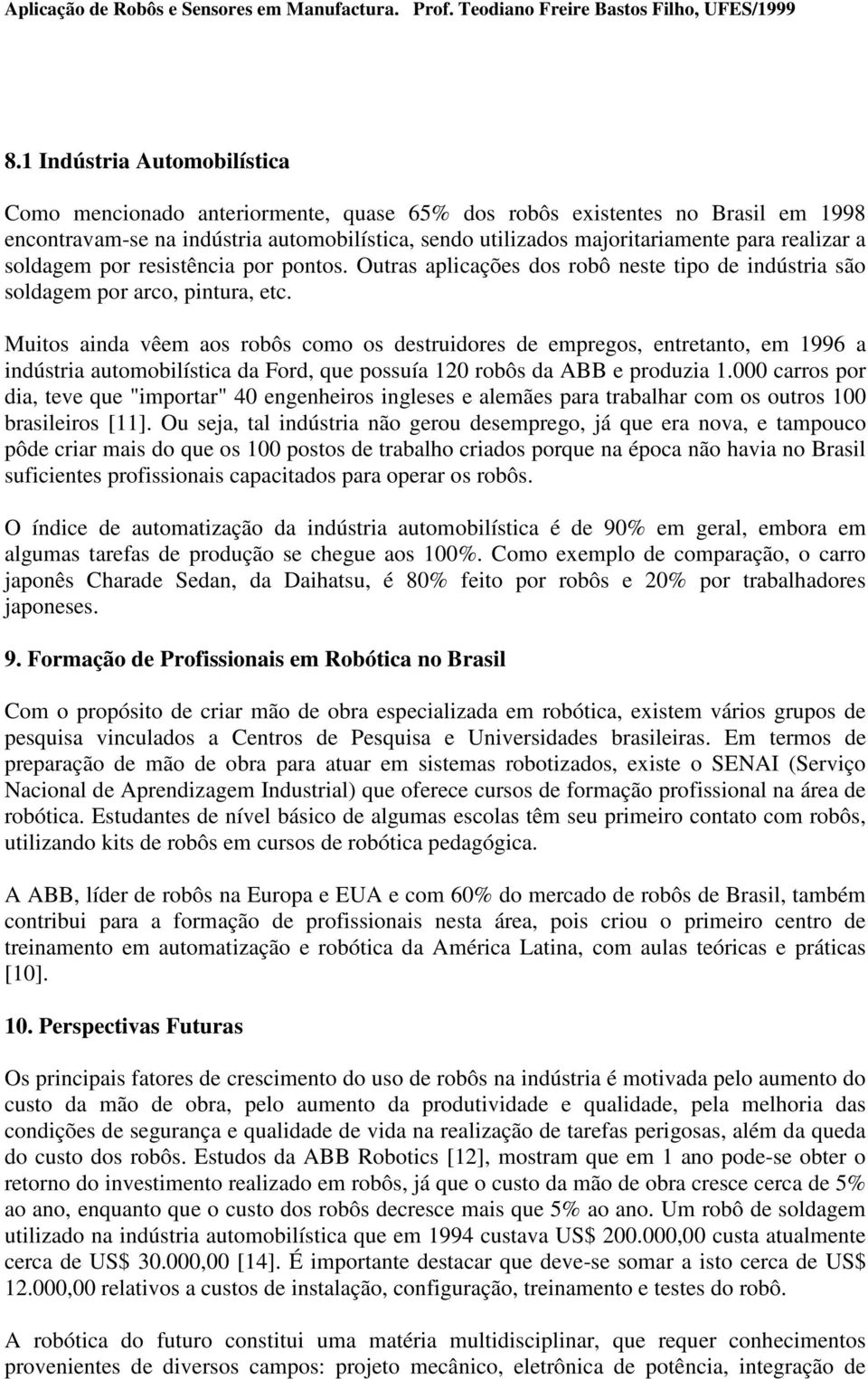 Aplicação de Robôs e Sensores em Manufactura. Prof. Teodiano Freire Bastos Filho, UFES/1999

8.1 Indústria Automobilística

Como mencionado anteriormente, quase 65% dos robôs existentes no Brasil em 1998 encontravam-se na indústria automobilística, sendo utilizados majoritariamente para realizar a soldagem por resistência por pontos. Outras aplicações dos robô neste tipo de indústria são soldagem por arco, pintura, etc.

Muitos ainda vêem aos robôs como os destruidores de empregos, entretanto, em 1996 a indústria automobilística da Ford, que possuía 120 robôs da ABB e produzia 1.000 carros por dia, teve que "importar" 40 engenheiros ingleses e alemães para trabalhar com os outros 100 brasileiros [11]. Ou seja, tal indústria não gerou desemprego, já que era nova, e tampouco pôde criar mais do que os 100 postos de trabalho criados porque na época não havia no Brasil suficientes profissionais capacitados para operar os robôs.

O índice de automatização da indústria automobilística é de 90% em geral, embora em algumas tarefas de produção se chegue aos 100%. Como exemplo de comparação, o carro japonês Charade Sedan, da Daihatsu, é 80% feito por robôs e 20% por trabalhadores japoneses.

9. Formação de Profissionais em Robótica no Brasil

Com o propósito de criar mão de obra especializada em robótica, existem vários grupos de pesquisa vinculados a Centros de Pesquisa e Universidades brasileiras. Em termos de preparação de mão de obra para atuar em sistemas robotizados, existe o SENAI (Serviço Nacional de Aprendizagem Industrial) que oferece cursos de formação profissional na área de robótica. Estudantes de nível básico de algumas escolas têm seu primeiro contato com robôs, utilizando kits de robôs em cursos de robótica pedagógica.

A ABB, líder de robôs na Europa e EUA e com 60% do mercado de robôs de Brasil, também contribui para a formação de profissionais nesta área, pois criou o primeiro centro de treinamento em automatização e robótica da América Latina, com aulas teóricas e práticas [10].

10. Perspectivas Futuras

Os principais fatores de crescimento do uso de robôs na indústria é motivada pelo aumento do custo da mão de obra, pelo aumento da produtividade e qualidade, pela melhoria das condições de segurança e qualidade de vida na realização de tarefas perigosas, além da queda do custo dos robôs. Estudos da ABB Robotics [12], mostram que em 1 ano pode-se obter o retorno do investimento realizado em robôs, já que o custo da mão de obra cresce cerca de 5% ao ano, enquanto que o custo dos robôs decresce mais que 5% ao ano. Um robô de soldagem utilizado na indústria automobilística que em 1994 custava US$ 200.000,00 custa atualmente cerca de US$ 30.000,00 [14]. É importante destacar que deve-se somar a isto cerca de US$ 12.000,00 relativos a custos de instalação, configuração, treinamento e testes do robô.

A robótica do futuro constitui uma matéria multidisciplinar, que requer conhecimentos provenientes de diversos campos: projeto mecânico, eletrônica de potência, integração de